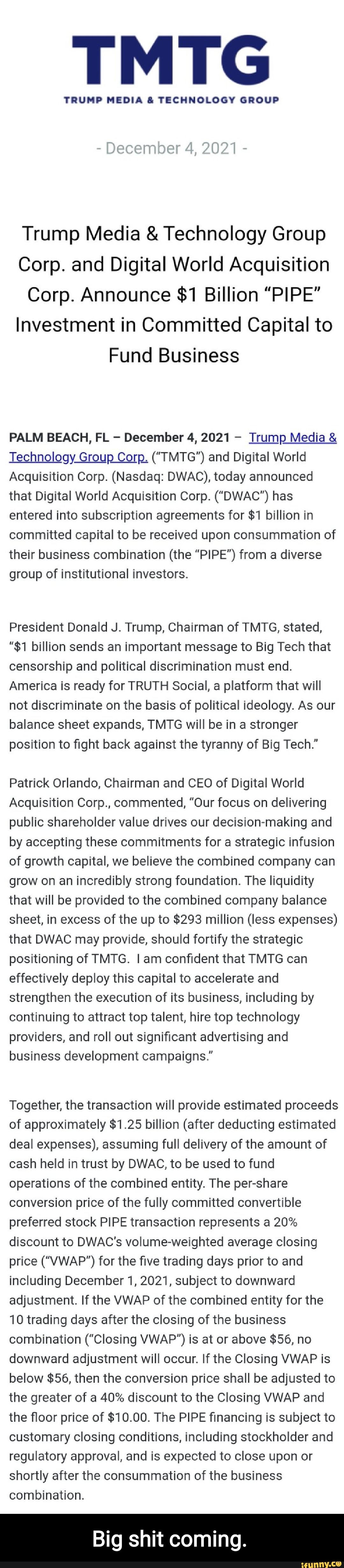 TMTG
TRUMP MEDIA & TECHNOLOGY GROUP

- December 4, 2021 -

Trump Media & Technology Group Corp. and Digital World Acquisition Corp. Announce $1 Billion "PIPE" Investment in Committed Capital to Fund Business

PALM BEACH, FL – December 4, 2021 – Trump Media & Technology Group Corp. ("TMTG") and Digital World Acquisition Corp. (Nasdaq: DWAC), today announced that Digital World Acquisition Corp. ("DWAC") has entered into subscription agreements for $1 billion in committed capital to be received upon consummation of their business combination (the "PIPE") from a diverse group of institutional investors.

President Donald J. Trump, Chairman of TMTG, stated, "$1 billion sends an important message to Big Tech that censorship and political discrimination must end. America is ready for TRUTH Social, a platform that will not discriminate on the basis of political ideology. As our balance sheet expands, TMTG will be in a stronger position to fight back against the tyranny of Big Tech."

Patrick Orlando, Chairman and CEO of Digital World Acquisition Corp., commented, "Our focus on delivering public shareholder value drives our decision-making and by accepting these commitments for a strategic infusion of growth capital, we believe the combined company can grow on an incredibly strong foundation. The liquidity that will be provided to the combined company balance sheet, in excess of the up to $293 million (less expenses) that DWAC may provide, should fortify the strategic positioning of TMTG. I am confident that TMTG can effectively deploy this capital to accelerate and strengthen the execution of its business, including by continuing to attract top talent, hire top technology providers, and roll out significant advertising and business development campaigns."

Together, the transaction will provide estimated proceeds of approximately $1.25 billion (after deducting estimated deal expenses), assuming full delivery of the amount of cash held in trust by DWAC, to be used to fund operations of the combined entity. The per-share conversion price of the fully committed convertible preferred stock PIPE transaction represents a 20% discount to DWAC's volume-weighted average closing price ("VWAP") for the five trading days prior to and including December 1, 2021, subject to downward adjustment. If the VWAP of the combined entity for the 10 trading days after the closing of the business combination ("Closing VWAP") is at or above $56, no downward adjustment will occur. If the Closing VWAP is below $56, then the conversion price shall be adjusted to the greater of a 40% discount to the Closing VWAP and the floor price of $10.00. The PIPE financing is subject to customary closing conditions, including stockholder and regulatory approval, and is expected to close upon or shortly after the consummation of the business combination.

Big shit coming.

ifunny.co